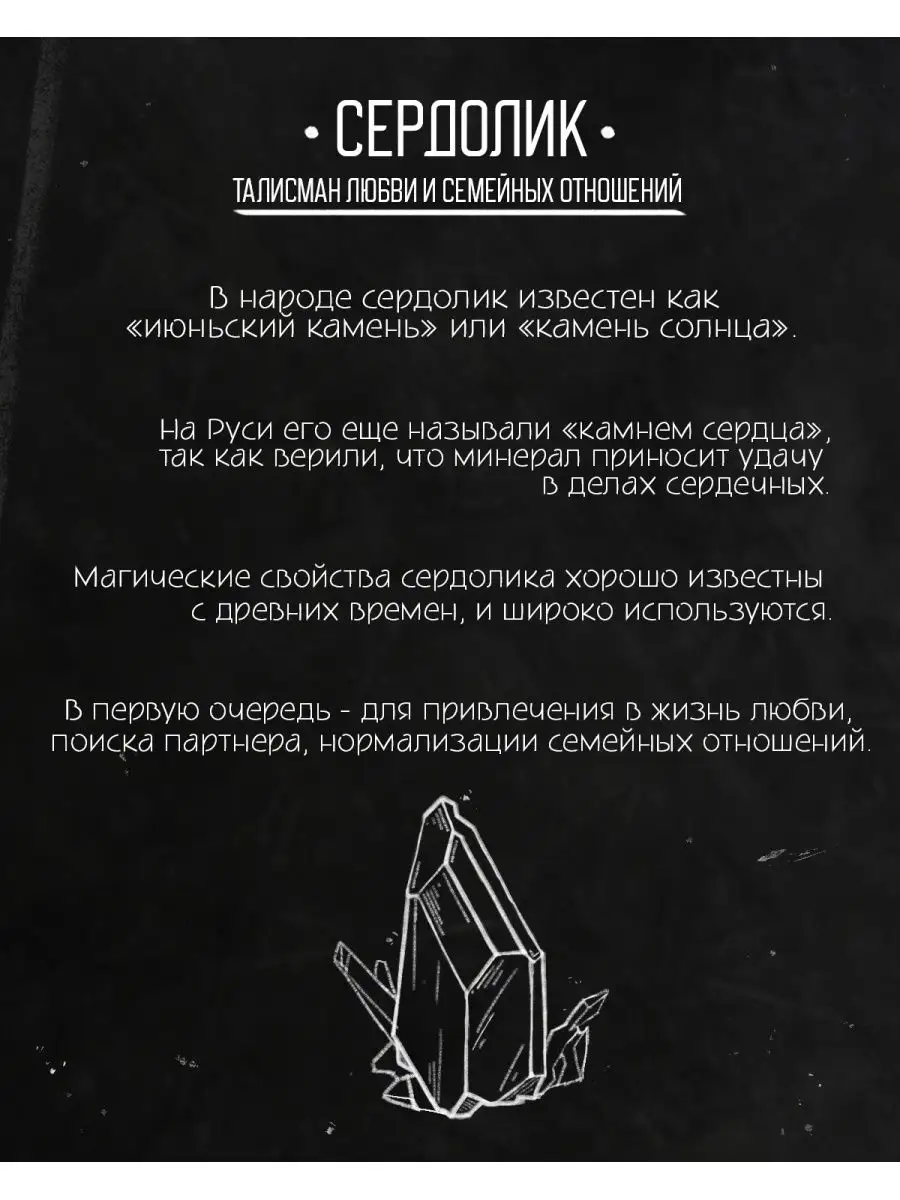 • СЕРДОЛИК •

ТАЛИСМАН ЛЮБВИ И СЕМЕЙНЫХ ОТНОШЕНИЙ

В народе сердолик известен как «июньский камень» или «камень солнца».

На Руси его еще называли «камнем сердца», так как верили, что минерал приносит удачу в делах сердечных.

Магические свойства сердолика хорошо известны с древних времен, и широко используются.

В первую очередь - для привлечения в жизнь любви, поиска партнера, нормализации семейных отношений.